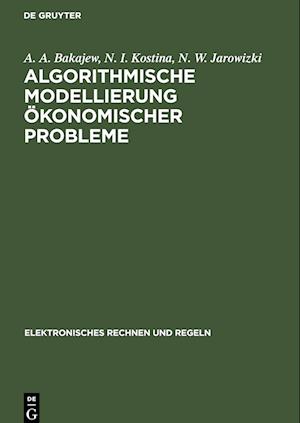 DE GRUYTER

A. A. Bakajew, N. I. Kostina, N. W. Jarowizki

ALGORITHMISCHE MODELLIERUNG ÖKONOMISCHER PROBLEME

ELEKTRONISCHES RECHNEN UND REGELN

DE G